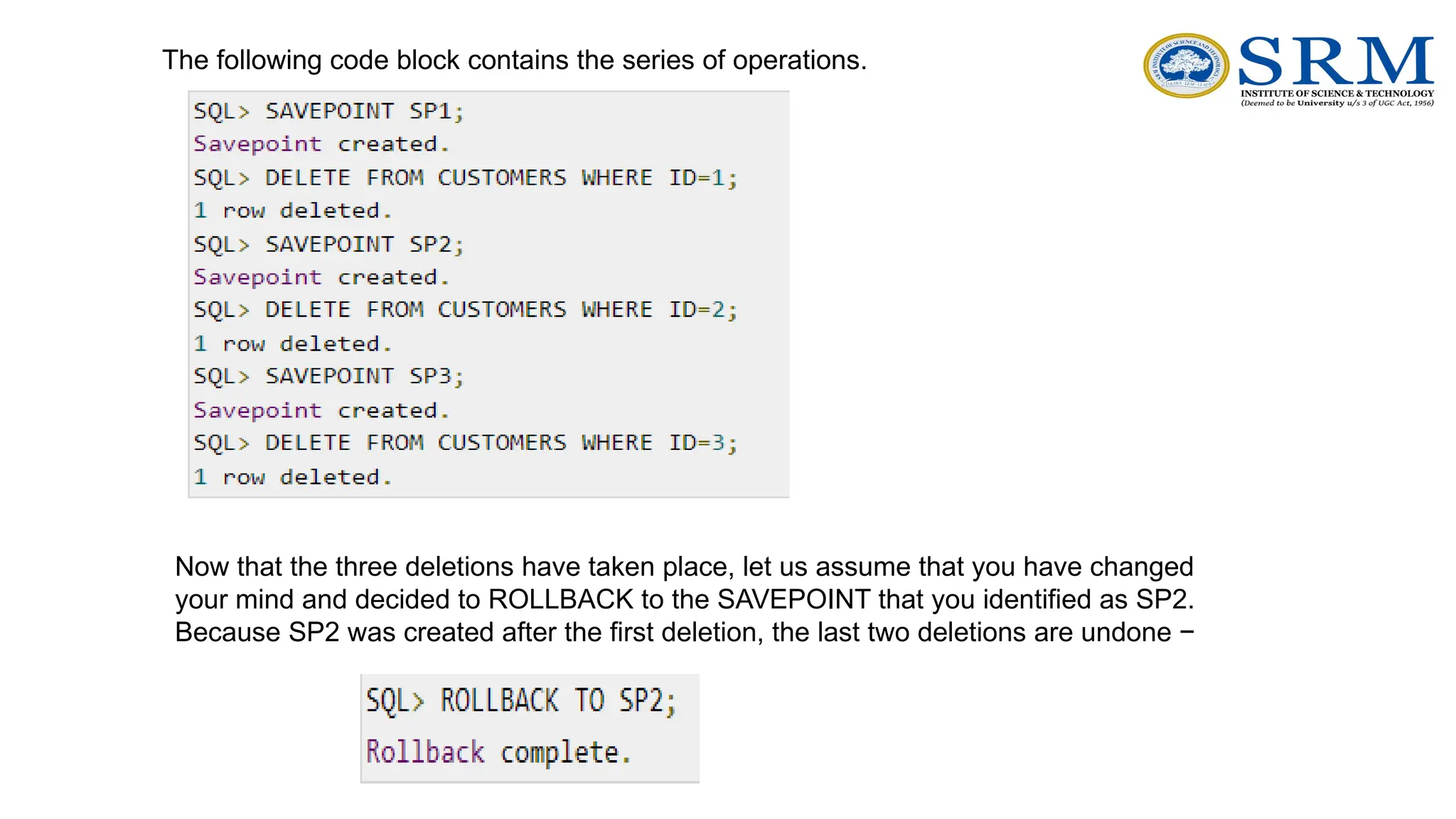 The following code block contains the series of operations.

SRM
INSTITUTE OF SCIENCE & TECHNOLOGY
(Deemed to be University u/s 3 of UGC Act, 1956)

SQL> SAVEPOINT SP1;
Savepoint created.
SQL> DELETE FROM CUSTOMERS WHERE ID=1;
1 row deleted.
SQL> SAVEPOINT SP2;
Savepoint created.
SQL> DELETE FROM CUSTOMERS WHERE ID=2;
1 row deleted.
SQL> SAVEPOINT SP3;
Savepoint created.
SQL> DELETE FROM CUSTOMERS WHERE ID=3;
1 row deleted.

Now that the three deletions have taken place, let us assume that you have changed your mind and decided to ROLLBACK to the SAVEPOINT that you identified as SP2. Because SP2 was created after the first deletion, the last two deletions are undone −

SQL> ROLLBACK TO SP2;
Rollback complete.